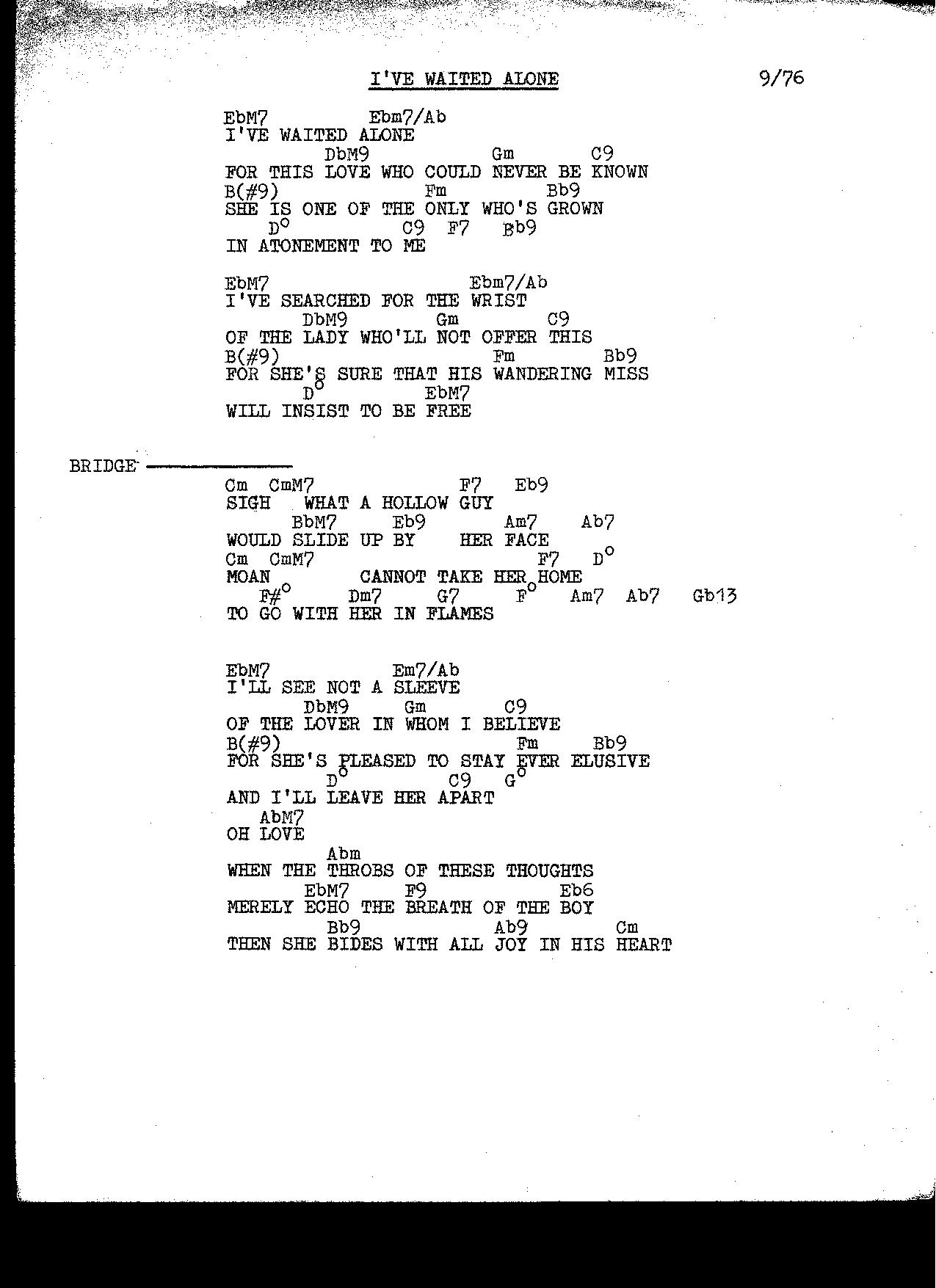 I'VE WAITED ALONE

9/76

EbM7 Ebm7/Ab
I'VE WAITED ALONE
DbM9 Gm C9
FOR THIS LOVE WHO COULD NEVER BE KNOWN
B(#9) Fm Bb9
SHE IS ONE OF THE ONLY WHO'S GROWN
D° C9 F7 Bb9
IN ATONEMENT TO ME

EbM7 Ebm7/Ab
I'VE SEARCHED FOR THE WRIST
DbM9 Gm C9
OF THE LADY WHO'LL NOT OFFER THIS
B(#9) Fm Bb9
FOR SHE'S SURE THAT HIS WANDERING MISS
D° EbM7
WILL INSIST TO BE FREE

BRIDGE

Cm CmM7 F7 Eb9
SIGH WHAT A HOLLOW GUY
BbM7 Eb9 Am7 Ab7
WOULD SLIDE UP BY HER FACE
Cm CmM7 F7 D°
MOAN CANNOT TAKE HER HOME
F#° Dm7 G7 F° Am7 Ab7 Gb13
TO GO WITH HER IN FLAMES

EbM7 Em7/Ab
I'LL SEE NOT A SLEEVE
DbM9 Gm C9
OF THE LOVER IN WHOM I BELIEVE
B(#9) Fm Bb9
FOR SHE'S PLEASED TO STAY EVER ELUSIVE
D° C9 G°
AND I'LL LEAVE HER APART
AbM7
OH LOVE
Abm
WHEN THE THROBS OF THESE THOUGHTS
EbM7 F9 Eb6
MERELY ECHO THE BREATH OF THE BOY
Bb9 Ab9 Cm
THEN SHE BIDES WITH ALL JOY IN HIS HEART